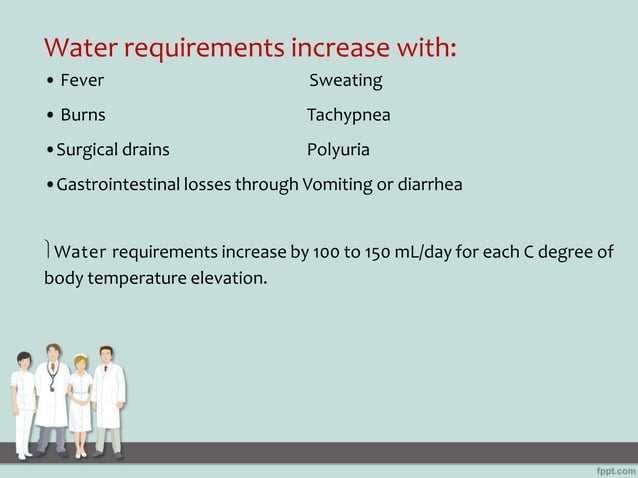 Water requirements increase with:

• Fever Sweating

• Burns Tachypnea

• Surgical drains Polyuria

• Gastrointestinal losses through Vomiting or diarrhea

Water requirements increase by 100 to 150 mL/day for each C degree of body temperature elevation.

fppt.com